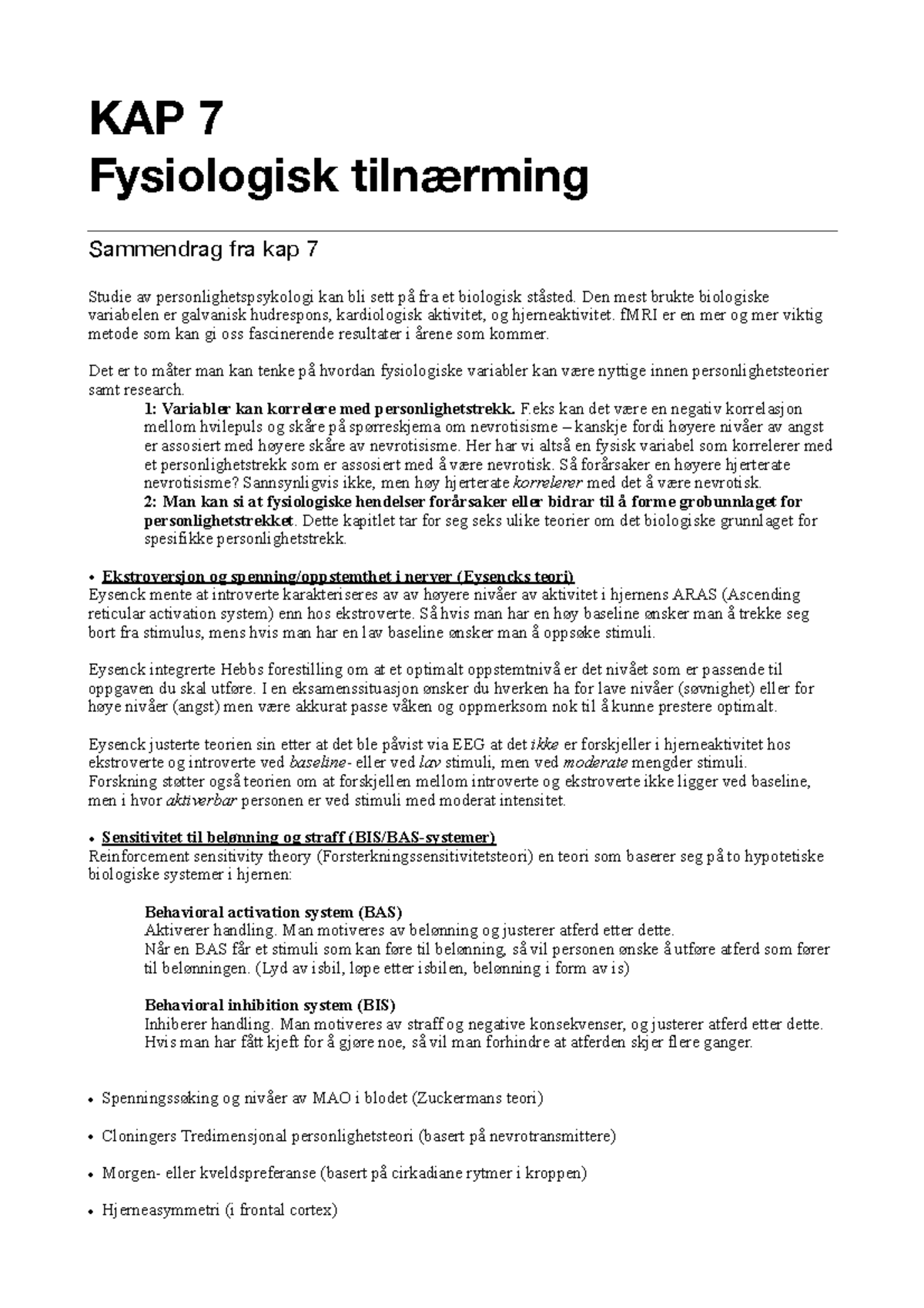 KAP 7
Fysiologisk tilnærming

Sammendrag fra kap 7

Studie av personlighetspsykologi kan bli sett på fra et biologisk ståsted. Den mest brukte biologiske variabelen er galvanisk hudrespons, kardiologisk aktivitet, og hjerneaktivitet. fMRI er en mer og mer viktig metode som kan gi oss fascinerende resultater i årene som kommer.

Det er to måter man kan tenke på hvordan fysiologiske variabler kan være nyttige innen personlighetsteorier samt research.

1: Variabler kan korrelere med personlighetstrekk. F.eks kan det være en negativ korrelasjon mellom hvilepuls og skåre på spørreskjema om nevrotisisme – kanskje fordi høyere nivåer av angst er assosiert med høyere skåre av nevrotisisme. Her har vi altså en fysisk variabel som korrelerer med et personlighetstrekk som er assosiert med å være nevrotisk. Så forårsaker en høyere hjerterate nevrotisisme? Sannsynligvis ikke, men høy hjerterate korrelerer med det å være nevrotisk.

2: Man kan si at fysiologiske hendelser forårsaker eller bidrar til å forme grobunnlaget for personlighetstrekket. Dette kapitlet tar for seg seks ulike teorier om det biologiske grunnlaget for spesifikke personlighetstrekk.

• Ekstroversjon og spenning/oppstemthet i nerver (Eysencks teori)
Eysenck mente at introverte karakteriseres av av høyere nivåer av aktivitet i hjernens ARAS (Ascending reticular activation system) enn hos ekstroverte. Så hvis man har en høy baseline ønsker man å trekke seg bort fra stimulus, mens hvis man har en lav baseline ønsker man å oppsøke stimuli.

Eysenck integrerte Hebbs forestilling om at et optimalt oppstemtnivå er det nivået som er passende til oppgaven du skal utføre. I en eksamenssituasjon ønsker du hverken ha for lave nivåer (søvnighet) eller for høye nivåer (angst) men være akkurat passe våken og oppmerksom nok til å kunne prestere optimalt.

Eysenck justerte teorien sin etter at det ble påvist via EEG at det ikke er forskjeller i hjerneaktivitet hos ekstroverte og introverte ved baseline- eller ved lav stimuli, men ved moderate mengder stimuli. Forskning støtter også teorien om at forskjellen mellom introverte og ekstroverte ikke ligger ved baseline, men i hvor aktiverbar personen er ved stimuli med moderat intensitet.

• Sensitivitet til belønning og straff (BIS/BAS-systemer)
Reinforcement sensitivity theory (Forsterkningssensitivitetsteori) en teori som baserer seg på to hypotetiske biologiske systemer i hjernen:

Behavioral activation system (BAS)
Aktiverer handling. Man motiveres av belønning og justerer atferd etter dette.
Når en BAS får et stimuli som kan føre til belønning, så vil personen ønske å utføre atferd som fører til belønningen. (Lyd av isbil, løpe etter isbilen, belønning i form av is)

Behavioral inhibition system (BIS)
Inhiberer handling. Man motiveres av straff og negative konsekvenser, og justerer atferd etter dette.
Hvis man har fått kjeft for å gjøre noe, så vil man forhindre at atferden skjer flere ganger.

• Spenningssøking og nivåer av MAO i blodet (Zuckermans teori)

• Cloningers Tredimensjonal personlighetsteori (basert på nevrotransmittere)

• Morgen- eller kveldspreferanse (basert på cirkadiane rytmer i kroppen)

• Hjerneasymmetri (i frontal cortex)